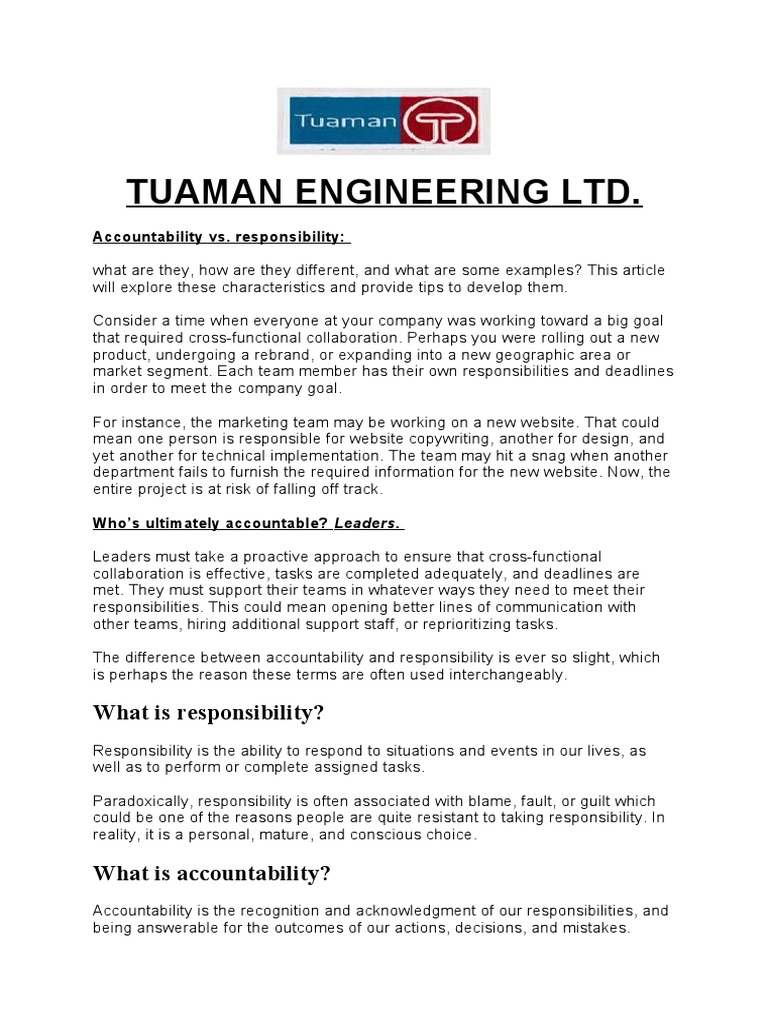 Tuaman

TUAMAN ENGINEERING LTD.

Accountability vs. responsibility:

what are they, how are they different, and what are some examples? This article will explore these characteristics and provide tips to develop them.

Consider a time when everyone at your company was working toward a big goal that required cross-functional collaboration. Perhaps you were rolling out a new product, undergoing a rebrand, or expanding into a new geographic area or market segment. Each team member has their own responsibilities and deadlines in order to meet the company goal.

For instance, the marketing team may be working on a new website. That could mean one person is responsible for website copywriting, another for design, and yet another for technical implementation. The team may hit a snag when another department fails to furnish the required information for the new website. Now, the entire project is at risk of falling off track.

Who's ultimately accountable? Leaders.

Leaders must take a proactive approach to ensure that cross-functional collaboration is effective, tasks are completed adequately, and deadlines are met. They must support their teams in whatever ways they need to meet their responsibilities. This could mean opening better lines of communication with other teams, hiring additional support staff, or reprioritizing tasks.

The difference between accountability and responsibility is ever so slight, which is perhaps the reason these terms are often used interchangeably.

What is responsibility?

Responsibility is the ability to respond to situations and events in our lives, as well as to perform or complete assigned tasks.

Paradoxically, responsibility is often associated with blame, fault, or guilt which could be one of the reasons people are quite resistant to taking responsibility. In reality, it is a personal, mature, and conscious choice.

What is accountability?

Accountability is the recognition and acknowledgment of our responsibilities, and being answerable for the outcomes of our actions, decisions, and mistakes.